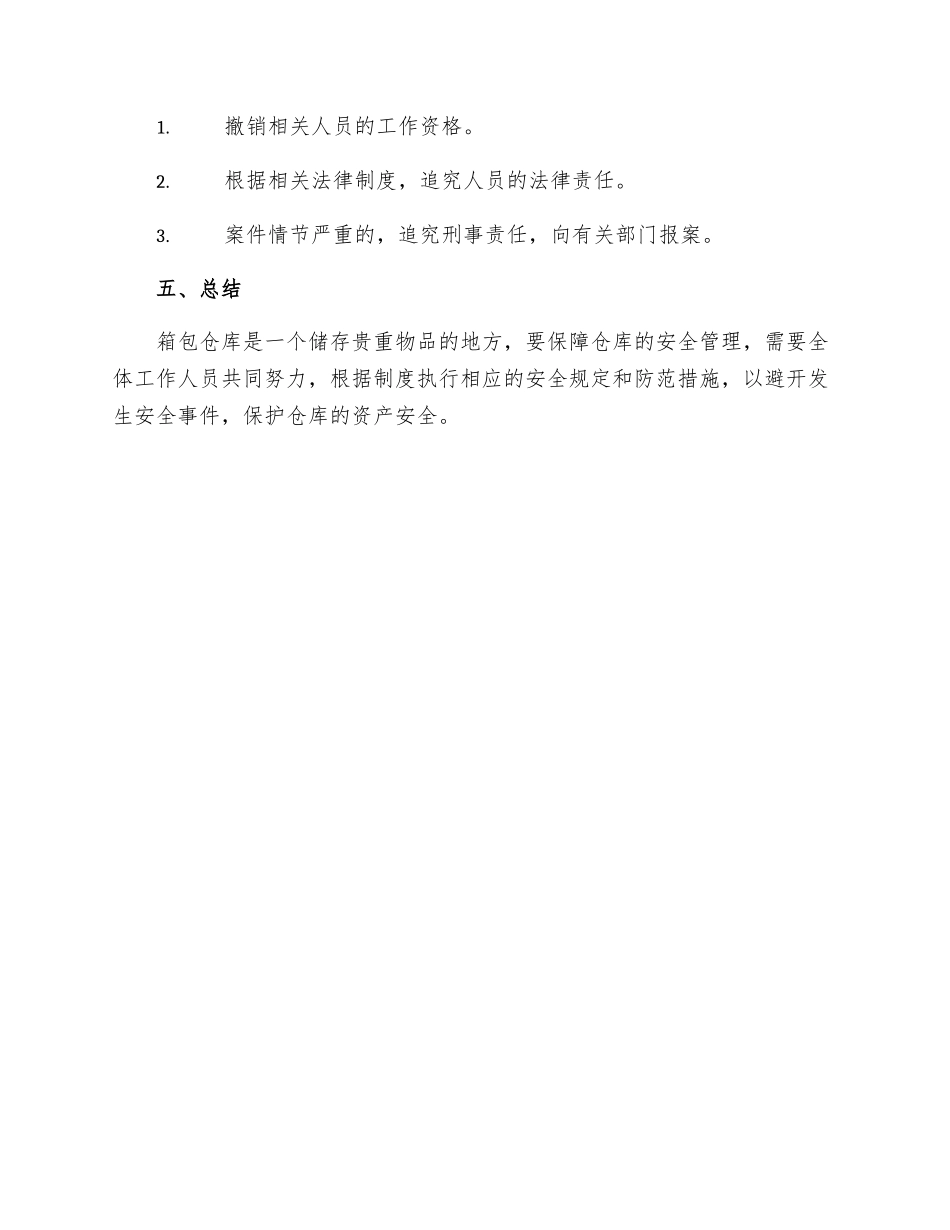 1. 撤销相关人员的工作资格。

2. 根据相关法律制度，追究人员的法律责任。

3. 案件情节严重的，追究刑事责任，向有关部门报案。

五、总结

箱包仓库是一个储存贵重物品的地方，要保障仓库的安全管理，需要全体工作人员共同努力，根据制度执行相应的安全规定和防范措施，以避开发生安全事件，保护仓库的资产安全。